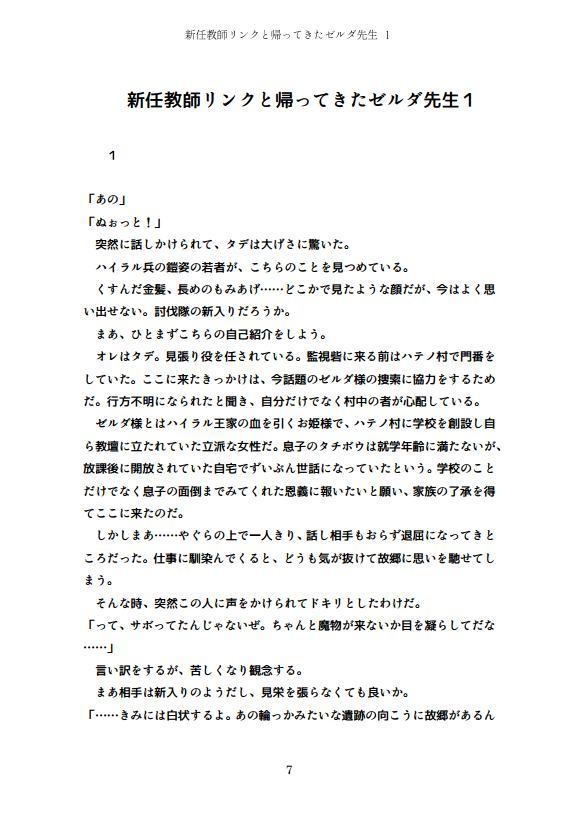 新任教師リンクと帰ってきたゼルダ先生 1

新任教師リンクと帰ってきたゼルダ先生１

１

「あの」
「ぬぉっと！」
突然に話しかけられて、タデは大げさに驚いた。
ハイラル兵の鎧姿の若者が、こちらのことを見つめている。
くすんだ金髪、長めのもみあげ……どこかで見たような顔だが、今はよく思い出せない。討伐隊の新入りだろうか。
まあ、ひとまずこちらの自己紹介をしよう。
オレはタデ。見張り役を任されている。監視砦に来る前はハテノ村で門番をしていた。ここに来たきっかけは、今話題のゼルダ様の捜索に協力をするためだ。行方不明になられたと聞き、自分だけでなく村中の者が心配している。
ゼルダ様とはハイラル王家の血を引くお姫様で、ハテノ村に学校を創設し自ら教壇に立たれていた立派な女性だ。息子のタチボウは就学年齢に満たないが、放課後に開放されていた自宅でずいぶん世話になっていたという。学校のことだけでなく息子の面倒までみてくれた恩義に報いたいと願い、家族の了承を得てここに来たのだ。
しかしまあ……やぐらの上で一人きり、話し相手もおらず退屈になってきところだった。仕事に馴染んでくると、どうも気が抜けて故郷に思いを馳せてしまう。
そんな時、突然この人に声をかけられてドキリとしたわけだ。
「って、サボってたんじゃないぜ。ちゃんと魔物が来ないか目を凝らしてだな……」
言い訳をするが、苦しくなり観念する。
まあ相手は新入りのようだし、見栄を張らなくても良いか。
「……きみには白状するよ。あの輪っかみたいな遺跡の向こうに故郷があるん

7